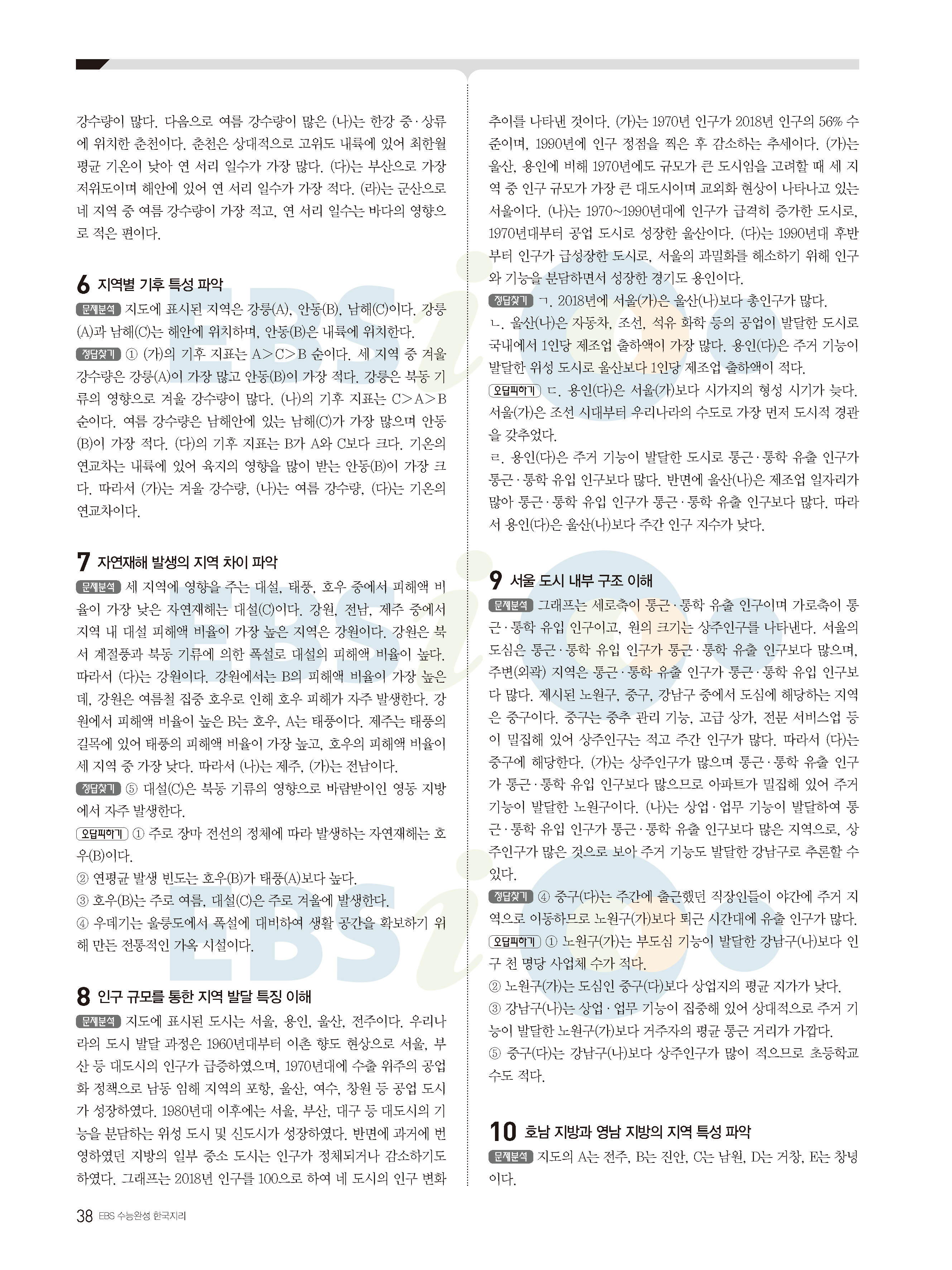 강수량이 많다. 다음으로 여름 강수량이 많은 (나)는 한강 중·상류에 위치한 춘천이다. 춘천은 상대적으로 고위도 내륙에 있어 최한월 평균 기온이 낮아 연 서리 일수가 가장 많다. (다)는 부산으로 가장 저위도이며 해안에 있어 연 서리 일수가 가장 적다. (라)는 군산으로 네 지역 중 여름 강수량이 가장 적고, 연 서리 일수는 바다의 영향으로 적은 편이다.

6 지역별 기후 특성 파악

문제분석 지도에 표시된 지역은 강릉(A), 안동(B), 남해(C)이다. 강릉(A)과 남해(C)는 해안에 위치하며, 안동(B)은 내륙에 위치한다.

정답찾기 ① (가)의 기후 지표는 A>C>B 순이다. 세 지역 중 겨울 강수량은 강릉(A)이 가장 많고 안동(B)이 가장 적다. 강릉은 북동 기류의 영향으로 겨울 강수량이 많다. (나)의 기후 지표는 C>A>B 순이다. 여름 강수량은 남해안에 있는 남해(C)가 가장 많으며 안동(B)이 가장 적다. (다)의 기후 지표는 B가 A와 C보다 크다. 기온의 연교차는 내륙에 있어 육지의 영향을 많이 받는 안동(B)이 가장 크다. 따라서 (가)는 겨울 강수량, (나)는 여름 강수량, (다)는 기온의 연교차이다.

7 자연재해 발생의 지역 차이 파악

문제분석 세 지역에 영향을 주는 대설, 태풍, 호우 중에서 피해액 비율이 가장 낮은 자연재해는 대설(C)이다. 강원, 전남, 제주 중에서 지역 내 대설 피해액 비율이 가장 높은 지역은 강원이다. 강원은 북서 계절풍과 북동 기류에 의한 폭설로 대설의 피해액 비율이 높다. 따라서 (다)는 강원이다. 강원에서는 B의 피해액 비율이 가장 높은데, 강원은 여름철 집중 호우로 인해 호우 피해가 자주 발생한다. 강원에서 피해액 비율이 높은 B는 호우, A는 태풍이다. 제주는 태풍의 길목에 있어 태풍의 피해액 비율이 가장 높고, 호우의 피해액 비율이 세 지역 중 가장 낮다. 따라서 (나)는 제주, (가)는 전남이다.

정답찾기 ⑤ 대설(C)은 북동 기류의 영향으로 바람받이인 영동 지방에서 자주 발생한다.

오답피하기 ① 주로 장마 전선의 정체에 따라 발생하는 자연재해는 호우(B)이다.
② 연평균 발생 빈도는 호우(B)가 태풍(A)보다 높다.
③ 호우(B)는 주로 여름, 대설(C)은 주로 겨울에 발생한다.
④ 우데기는 울릉도에서 폭설에 대비하여 생활 공간을 확보하기 위해 만든 전통적인 가옥 시설이다.

8 인구 규모를 통한 지역 발달 특징 이해

문제분석 지도에 표시된 도시는 서울, 용인, 울산, 전주이다. 우리나라의 도시 발달 과정은 1960년대부터 이촌 향도 현상으로 서울, 부산 등 대도시의 인구가 급증하였으며, 1970년대에 수출 위주의 공업화 정책으로 남동 임해 지역의 포항, 울산, 여수, 창원 등 공업 도시가 성장하였다. 1980년대 이후에는 서울, 부산, 대구 등 대도시의 기능을 분담하는 위성 도시 및 신도시가 성장하였다. 반면에 과거에 번영하였던 지방의 일부 중소 도시는 인구가 정체되거나 감소하기도 하였다. 그래프는 2018년 인구를 100으로 하여 네 도시의 인구 변화 추이를 나타낸 것이다. (가)는 1970년 인구가 2018년 인구의 56% 수준이며, 1990년에 인구 정점을 찍은 후 감소하는 추세이다. (가)는 울산, 용인에 비해 1970년에도 규모가 큰 도시임을 고려할 때 세 지역 중 인구 규모가 가장 큰 대도시이며 교외화 현상이 나타나고 있는 서울이다. (나)는 1970~1990년대에 인구가 급격히 증가한 도시로, 1970년대부터 공업 도시로 성장한 울산이다. (다)는 1990년대 후반부터 인구가 급성장한 도시로, 서울의 과밀화를 해소하기 위해 인구와 기능을 분담하면서 성장한 경기도 용인이다.

정답찾기 ㄱ. 2018년에 서울(가)은 울산(나)보다 총인구가 많다.
ㄴ. 울산(나)은 자동차, 조선, 석유 화학 등의 공업이 발달한 도시로 국내에서 1인당 제조업 출하액이 가장 많다. 용인(다)은 주거 기능이 발달한 위성 도시로 울산보다 1인당 제조업 출하액이 적다.

오답피하기 ㄷ. 용인(다)은 서울(가)보다 시가지의 형성 시기가 늦다. 서울(가)은 조선 시대부터 우리나라의 수도로 가장 먼저 도시적 경관을 갖추었다.
ㄹ. 용인(다)은 주거 기능이 발달한 도시로 통근·통학 유출 인구가 통근·통학 유입 인구보다 많다. 반면에 울산(나)은 제조업 일자리가 많아 통근·통학 유입 인구가 통근·통학 유출 인구보다 많다. 따라서 용인(다)은 울산(나)보다 주간 인구 지수가 낮다.

9 서울 도시 내부 구조 이해

문제분석 그래프는 세로축이 통근·통학 유출 인구이며 가로축이 통근·통학 유입 인구이고, 원의 크기는 상주인구를 나타낸다. 서울의 도심은 통근·통학 유입 인구가 통근·통학 유출 인구보다 많으며, 주변(외곽) 지역은 통근·통학 유출 인구가 통근·통학 유입 인구보다 많다. 제시된 노원구, 중구, 강남구 중에서 도심에 해당하는 지역은 중구이다. 중구는 중추 관리 기능, 고급 상가, 전문 서비스업 등이 밀집해 있어 상주인구는 적고 주간 인구가 많다. 따라서 (다)는 중구에 해당한다. (가)는 상주인구가 많으며 통근·통학 유출 인구가 통근·통학 유입 인구보다 많으므로 아파트가 밀집해 있어 주거 기능이 발달한 노원구이다. (나)는 상업·업무 기능이 발달하여 통근·통학 유입 인구가 통근·통학 유출 인구보다 많은 지역으로, 상주인구가 많은 것으로 보아 주거 기능도 발달한 강남구로 추론할 수 있다.

정답찾기 ④ 중구(다)는 주간에 출근했던 직장인들이 야간에 주거 지역으로 이동하므로 노원구(가)보다 퇴근 시간대에 유출 인구가 많다.

오답피하기 ① 노원구(가)는 부도심 기능이 발달한 강남구(나)보다 인구 천 명당 사업체 수가 적다.
② 노원구(가)는 도심인 중구(다)보다 상업지의 평균 지가가 낮다.
③ 강남구(나)는 상업·업무 기능이 집중해 있어 상대적으로 주거 기능이 발달한 노원구(가)보다 거주자의 평균 통근 거리가 가깝다.
⑤ 중구(다)는 강남구(나)보다 상주인구가 많이 적으므로 초등학교 수도 적다.

10 호남 지방과 영남 지방의 지역 특성 파악

문제분석 지도의 A는 전주, B는 진안, C는 남원, D는 거창, E는 창녕이다.

38 EBS 수능완성 한국지리